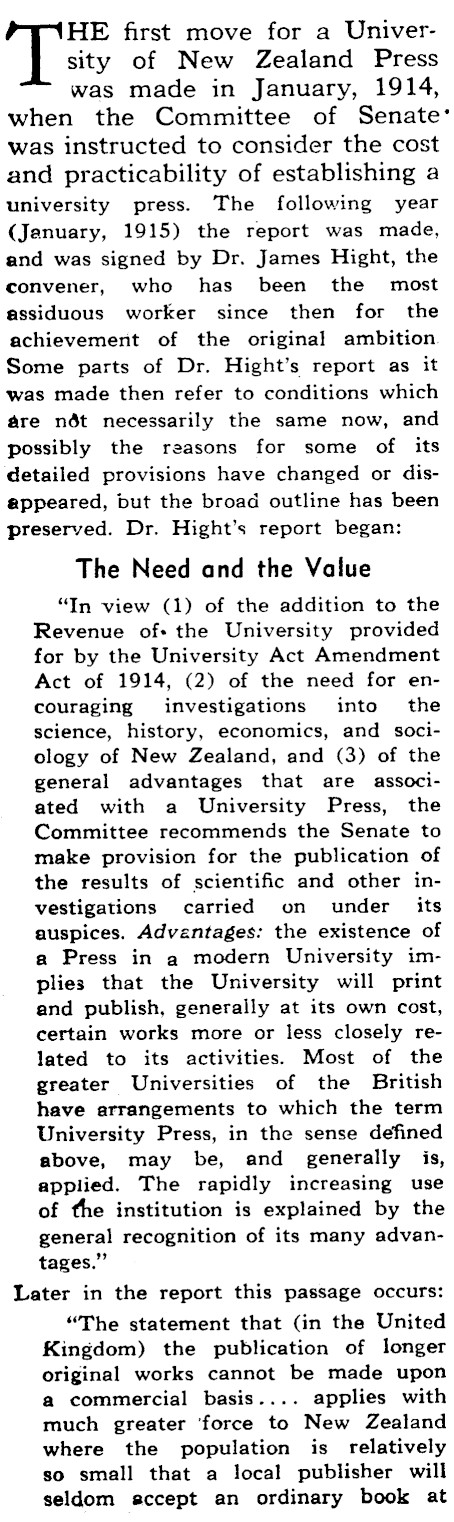 THE first move for a University of New Zealand Press was made in January, 1914, when the Committee of Senate was instructed to consider the cost and practicability of establishing a university press. The following year (January, 1915) the report was made, and was signed by Dr. James Hight, the convener, who has been the most assiduous worker since then for the achievement of the original ambition Some parts of Dr. Hight's report as it was made then refer to conditions which are not necessarily the same now, and possibly the reasons for some of its detailed provisions have changed or disappeared, but the broad outline has been preserved. Dr. Hight's report began:

The Need and the Value

"In view (1) of the addition to the Revenue of the University provided for by the University Act Amendment Act of 1914, (2) of the need for encouraging investigations into the science, history, economics, and sociology of New Zealand, and (3) of the general advantages that are associated with a University Press, the Committee recommends the Senate to make provision for the publication of the results of scientific and other investigations carried on under its auspices. Advantages: the existence of a Press in a modern University implies that the University will print and publish, generally at its own cost, certain works more or less closely related to its activities. Most of the greater Universities of the British have arrangements to which the term University Press, in the sense defined above, may be, and generally is, applied. The rapidly increasing use of the institution is explained by the general recognition of its many advantages."

Later in the report this passage occurs:

"The statement that (in the United Kingdom) the publication of longer original works cannot be made upon a commercial basis.... applies with much greater force to New Zealand where the population is relatively so small that a local publisher will seldom accept an ordinary book at